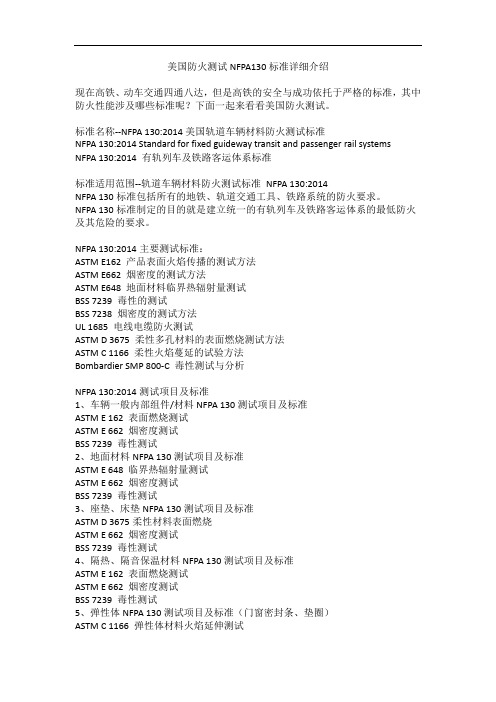 美国防火测试 NFPA130 标准详细介绍

现在高铁、动车交通四通八达，但是高铁的安全与成功依托于严格的标准，其中防火性能涉及哪些标准呢？下面一起来看看美国防火测试。

标准名称--NFPA 130:2014 美国轨道车辆材料防火测试标准
NFPA 130:2014 Standard for fixed guideway transit and passenger rail systems
NFPA 130:2014 有轨列车及铁路客运体系标准

标准适用范围--轨道车辆材料防火测试标准 NFPA 130:2014
NFPA 130 标准包括所有的地铁、轨道交通工具、铁路系统的防火要求。
NFPA 130 标准制定的目的就是建立统一的有轨列车及铁路客运体系的最低防火及其危险的要求。

NFPA 130:2014 主要测试标准：
ASTM E162 产品表面火焰传播的测试方法
ASTM E662 烟密度的测试方法
ASTM E648 地面材料临界热辐射量测试
BSS 7239 毒性的测试
BSS 7238 烟密度的测试方法
UL 1685 电线电缆防火测试
ASTM D 3675 柔性多孔材料的表面燃烧测试方法
ASTM C 1166 柔性火焰蔓延的试验方法
Bombardier SMP 800-C 毒性测试与分析

NFPA 130:2014 测试项目及标准
1、车辆一般内部组件/材料 NFPA 130 测试项目及标准
ASTM E 162 表面燃烧测试
ASTM E 662 烟密度测试
BSS 7239 毒性测试
2、地面材料 NFPA 130 测试项目及标准
ASTM E 648 临界热辐射量测试
ASTM E 662 烟密度测试
BSS 7239 毒性测试
3、座垫、床垫 NFPA 130 测试项目及标准
ASTM D 3675 柔性材料表面燃烧
ASTM E 662 烟密度测试
BSS 7239 毒性测试
4、隔热、隔音保温材料 NFPA 130 测试项目及标准
ASTM E 162 表面燃烧测试
ASTM E 662 烟密度测试
BSS 7239 毒性测试
5、弹性体 NFPA 130 测试项目及标准（门窗密封条、垫圈）
ASTM C 1166 弹性体材料火焰延伸测试